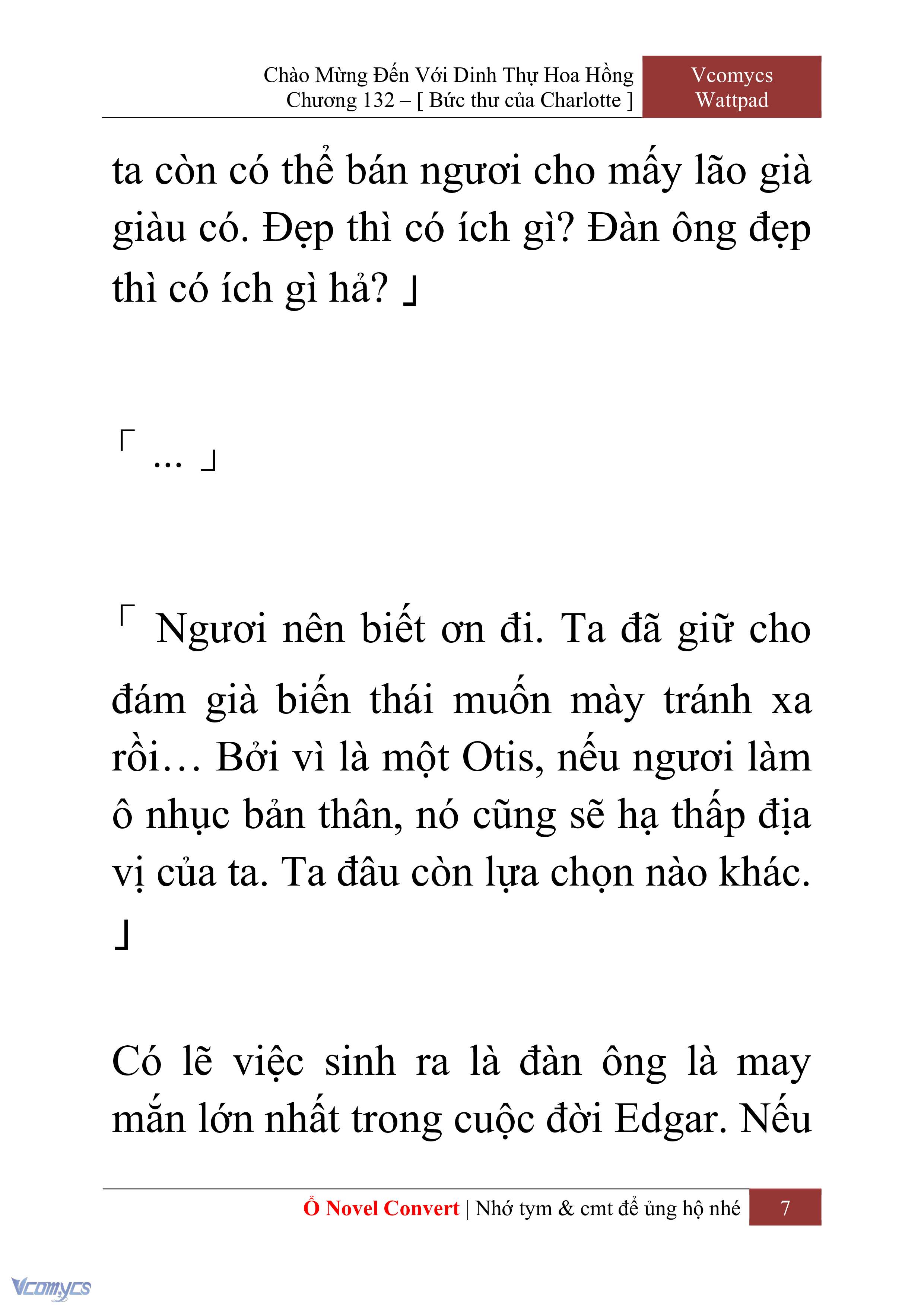 Chào Mừng Đến Với Dinh Thự Hoa Hồng
Chương 132 – [ Bức thư của Charlotte ]

Vcomycs
Wattpad

ta còn có thể bán ngươi cho mấy lão già giàu có. Đẹp thì có ích gì? Đàn ông đẹp thì có ích gì hả? 」

「 ... 」

「 Ngươi nên biết ơn đi. Ta đã giữ cho đám già biến thái muốn mày tránh xa rồi… Bởi vì là một Otis, nếu ngươi làm ô nhục bản thân, nó cũng sẽ hạ thấp địa vị của ta. Ta đâu còn lựa chọn nào khác. 」

Có lẽ việc sinh ra là đàn ông là may mắn lớn nhất trong cuộc đời Edgar. Nếu

Ổ Novel Convert | Nhớ tym & cmt để ủng hộ nhé 7

Vcomycs